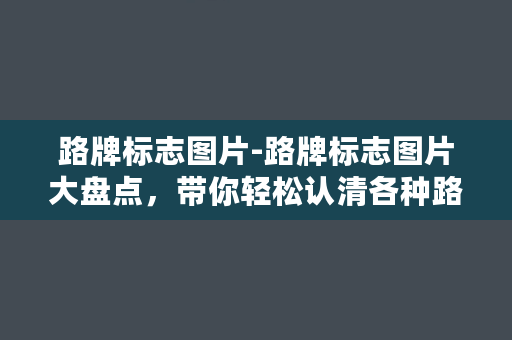 路牌标志图片-路牌标志图片大盘点，带你轻松认清各种路